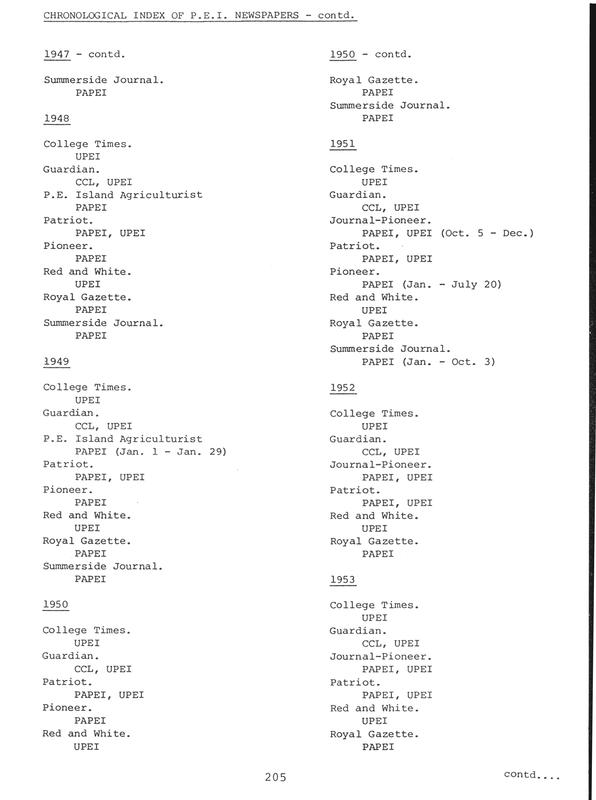 CHRONOLOGICAL INDEX OF P.E.I. NEWSPAPERS - contd.

1947 - contd.

Summerside Journal.
PAPEI

1948

College Times.
UPEI
Guardian.
CCL, UPEI
P.E. Island Agriculturist
PAPEI
Patriot.
PAPEI, UPEI
Pioneer.
PAPEI
Red and White.
UPEI
Royal Gazette.
PAPEI
Summerside Journal.
PAPEI

1949

College Times.
UPEI
Guardian.
CCL, UPEI
P.E. Island Agriculturist
PAPEI (Jan. 1 - Jan. 29)
Patriot.
PAPEI, UPEI
Pioneer.
PAPEI
Red and White.
UPEI
Royal Gazette.
PAPEI
Summerside Journal.
PAPEI

1950

College Times.
UPEI
Guardian.
CCL, UPEI
Patriot.
PAPEI, UPEI
Pioneer.
PAPEI
Red and White.
UPEI

1950 - contd.

Royal Gazette.
PAPEI
Summerside Journal.
PAPEI

1951

College Times.
UPEI
Guardian.
CCL, UPEI
Journal-Pioneer.
PAPEI, UPEI (Oct. 5 - Dec.)
Patriot.
PAPEI, UPEI
Pioneer.
PAPEI (Jan. - July 20)
Red and White.
UPEI
Royal Gazette.
PAPEI
Summerside Journal.
PAPEI (Jan. - Oct. 3)

1952

College Times.
UPEI
Guardian.
CCL, UPEI
Journal-Pioneer.
PAPEI, UPEI
Patriot.
PAPEI, UPEI
Red and White.
UPEI
Royal Gazette.
PAPEI

1953

College Times.
UPEI
Guardian.
CCL, UPEI
Journal-Pioneer.
PAPEI, UPEI
Patriot.
PAPEI, UPEI
Red and White.
UPEI
Royal Gazette.
PAPEI

205

contd....